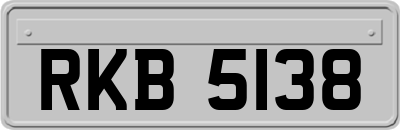 RKB 5138